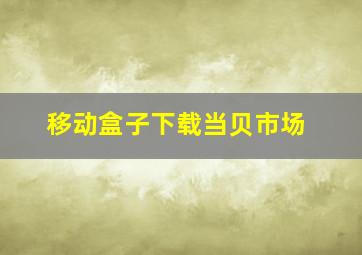 移动盒子下载当贝市场